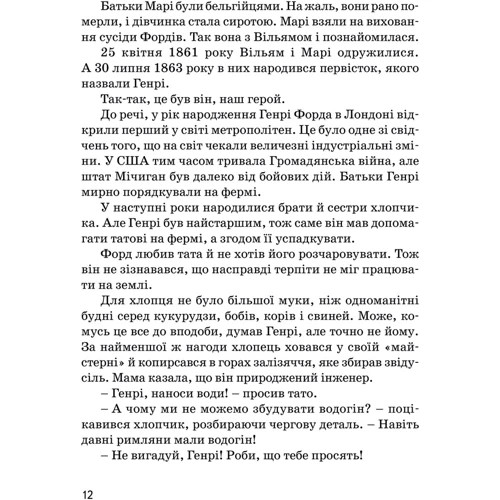 Батьки Марі були бельгійцями. На жаль, вони рано померли, і дівчинка стала сиротою. Марі взяли на виховання сусіди Фордів. Так вона з Вільямом і познайомилася.

25 квітня 1861 року Вільям і Марі одружилися. А 30 липня 1863 року в них народився первісток, якого назвали Генрі.

Так-так, це був він, наш герой.

До речі, у рік народження Генрі Форда в Лондоні відкрили перший у світі метрополітен. Це було одне зі свідчень того, що на світ чекали величезні індустріальні зміни. У США тим часом тривала Громадянська війна, але штат Мічиган був далеко від бойових дій. Батьки Генрі мирно порядкували на фермі.

У наступні роки народилися брати й сестри хлопчика. Але Генрі був найстаршим, тож саме він мав допомагати татові на фермі, а згодом її успадкувати.

Форд любив тата й не хотів його розчаровувати. Тож він не зізнавався, що насправді терпіти не міг працювати на землі.

Для хлопця не було більшої муки, ніж одноманітні будні серед кукурудзи, бобів, корів і свиней. Може, комусь це все до вподоби, думав Генрі, але точно не йому. За найменшої ж нагоди хлопець ховався у своїй «майстерні» й копирсався в горах залізяччя, яке збирав звідусіль. Мама казала, що він природжений інженер.

– Генрі, наноси води! – просив тато.

– А чому ми не можемо збудувати водогін? – поцікавився хлопчик, розбираючи чергову деталь. – Навіть давні римляни мали водогін!

– Не вигадуй, Генрі! Роби, що тебе просять!

12